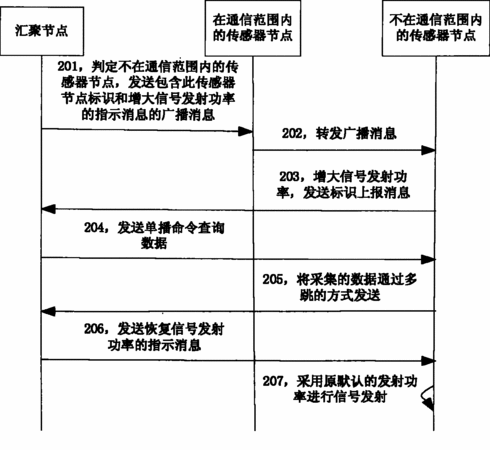 汇聚节点

在通信范围内的传感器节点

不在通信范围内的传感器节点

201，判定不在通信范围内的传感器节点，发送包含此传感器节点标识和增大信号发射功率的指示消息的广播消息

202，转发广播消息

203，增大信号发射功率，发送标识上报消息

204，发送单播命令查询数据

205，将采集的数据通过多跳的方式发送

206，发送恢复信号发射功率的指示消息

207，采用原默认的发射功率进行信号发射